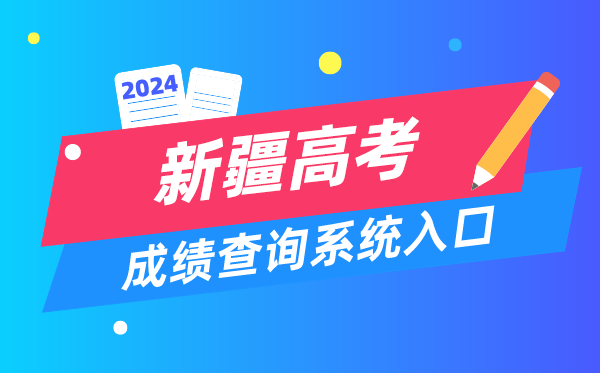 2024

新疆高考

成绩查询系统入口